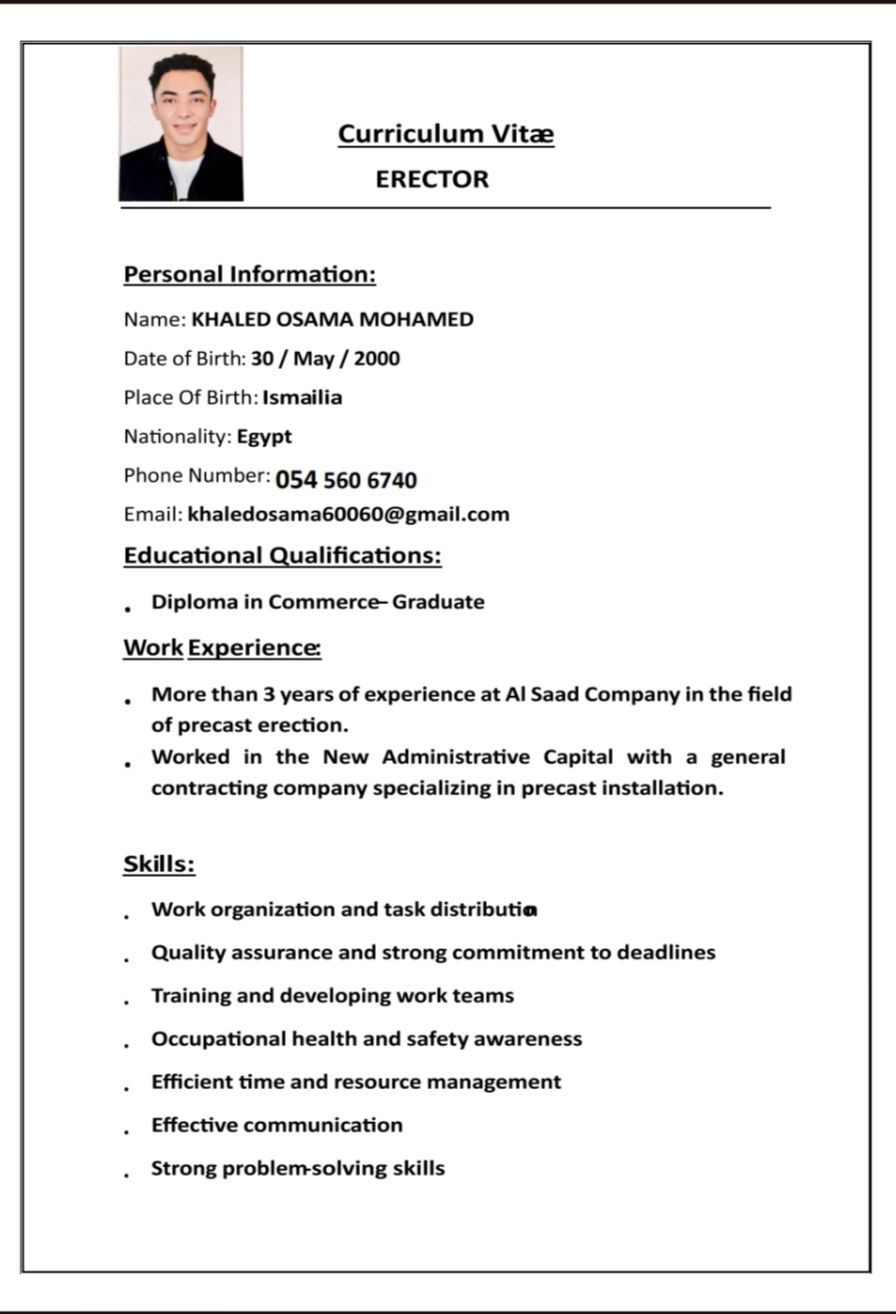 Curriculum Vitæ
ERECTOR

Personal Information:

Name: KHALED OSAMA MOHAMED
Date of Birth: 30 / May / 2000
Place Of Birth: Ismailia
Nationality: Egypt
Phone Number: 054 560 6740
Email: khaledosama60060@gmail.com

Educational Qualifications:

• Diploma in Commerce– Graduate

Work Experience:

• More than 3 years of experience at Al Saad Company in the field of precast erection.
• Worked in the New Administrative Capital with a general contracting company specializing in precast installation.

Skills:

• Work organization and task distributio
• Quality assurance and strong commitment to deadlines
• Training and developing work teams
• Occupational health and safety awareness
• Efficient time and resource management
• Effective communication
• Strong problem-solving skills